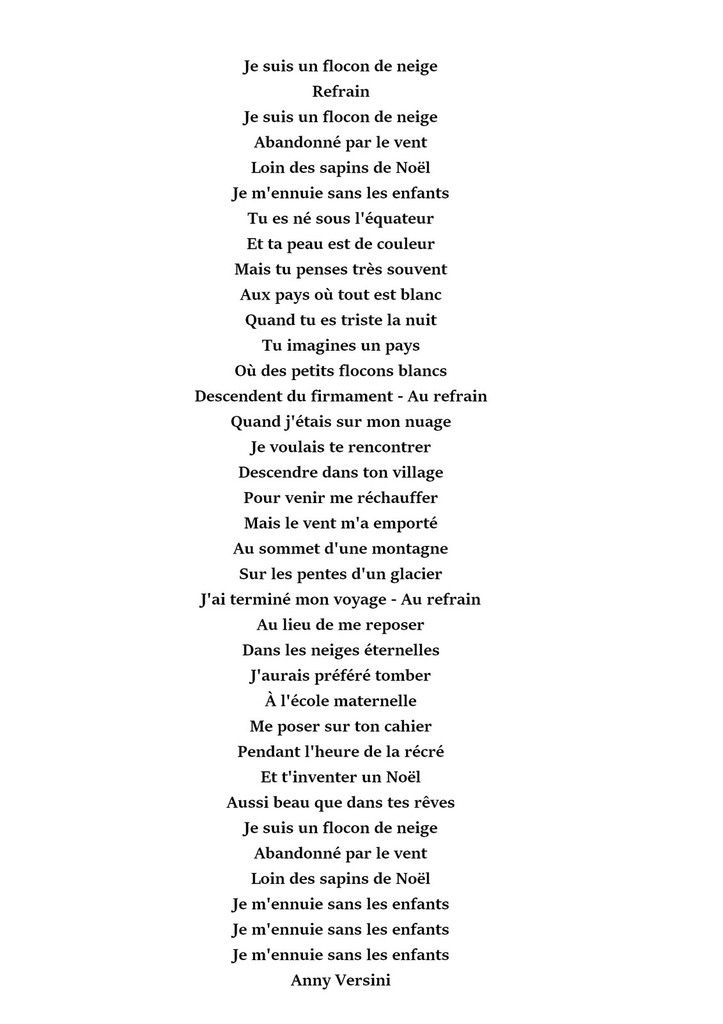 Je suis un flocon de neige
Refrain
Je suis un flocon de neige
Abandonné par le vent
Loin des sapins de Noël
Je m'ennuie sans les enfants
Tu es né sous l'équateur
Et ta peau est de couleur
Mais tu penses très souvent
Aux pays où tout est blanc
Quand tu es triste la nuit
Tu imagines un pays
Où des petits flocons blancs
Descendent du firmament - Au refrain
Quand j'étais sur mon nuage
Je voulais te rencontrer
Descendre dans ton village
Pour venir me réchauffer
Mais le vent m'a emporté
Au sommet d'une montagne
Sur les pentes d'un glacier
J'ai terminé mon voyage - Au refrain
Au lieu de me reposer
Dans les neiges éternelles
J'aurais préféré tomber
À l'école maternelle
Me poser sur ton cahier
Pendant l'heure de la récré
Et t'inventer un Noël
Aussi beau que dans tes rêves
Je suis un flocon de neige
Abandonné par le vent
Loin des sapins de Noël
Je m'ennuie sans les enfants
Je m'ennuie sans les enfants
Je m'ennuie sans les enfants
Anny Versini